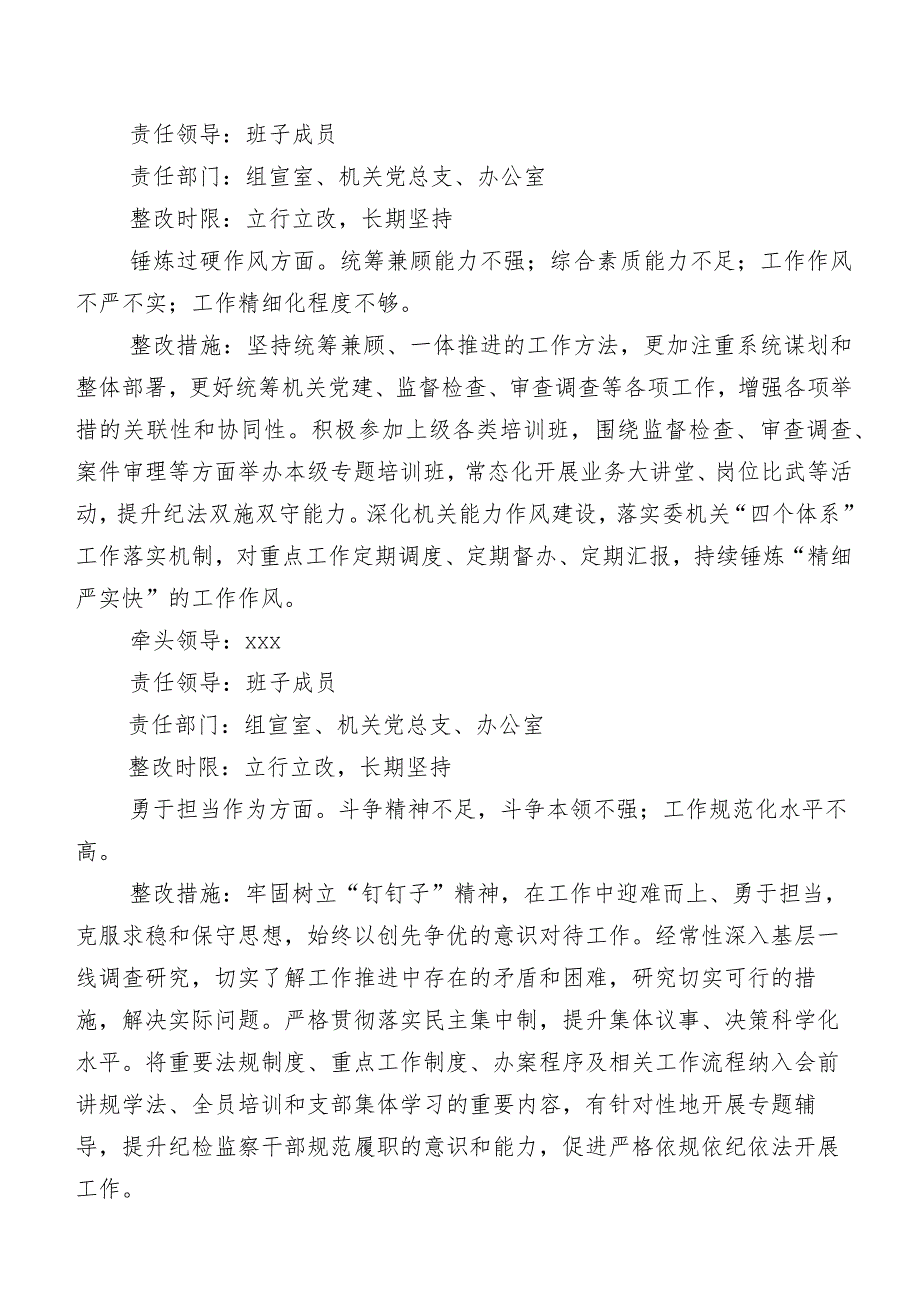 责任领导：班子成员

责任部门：组宣室、机关党总支、办公室

整改时限：立行立改，长期坚持

锤炼过硬作风方面。统筹兼顾能力不强；综合素质能力不足；工作作风不严不实；工作精细化程度不够。

整改措施：坚持统筹兼顾、一体推进的工作方法，更加注重系统谋划和整体部署，更好统筹机关党建、监督检查、审查调查等各项工作，增强各项举措的关联性和协同性。积极参加上级各类培训班，围绕监督检查、审查调查、案件审理等方面举办本级专题培训班，常态化开展业务大讲堂、岗位比武等活动，提升纪法双施双守能力。深化机关能力作风建设，落实委机关“四个体系”工作落实机制，对重点工作定期调度、定期督办、定期汇报，持续锤炼“精细严实快”的工作作风。

牵头领导：xxx

责任领导：班子成员

责任部门：组宣室、机关党总支、办公室

整改时限：立行立改，长期坚持

勇于担当作为方面。斗争精神不足，斗争本领不强；工作规范化水平不高。

整改措施：牢固树立“钉钉子”精神，在工作中迎难而上、勇于担当，克服求稳和保守思想，始终以创先争优的意识对待工作。经常性深入基层一线调查研究，切实了解工作推进中存在的矛盾和困难，研究切实可行的措施，解决实际问题。严格贯彻落实民主集中制，提升集体议事、决策科学化水平。将重要法规制度、重点工作制度、办案程序及相关工作流程纳入会前讲规学法、全员培训和支部集体学习的重要内容，有针对性地开展专题辅导，提升纪检监察干部规范履职的意识和能力，促进严格依规依纪依法开展工作。